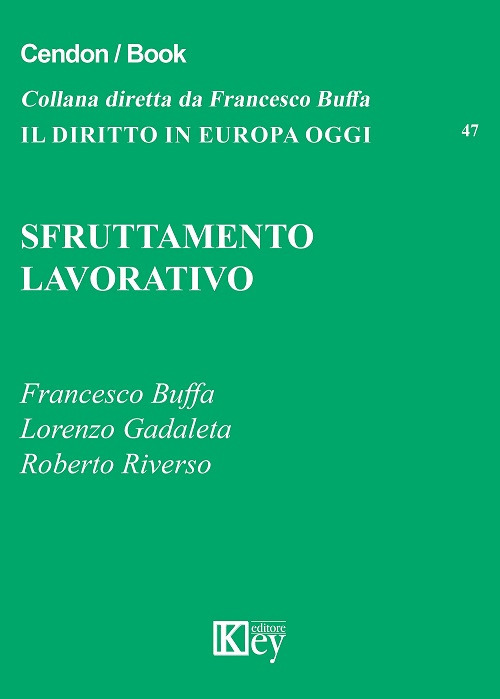 Cendon / Book

Collana diretta da Francesco Buffa

IL DIRITTO IN EUROPA OGGI

47

SFRUTTAMENTO LAVORATIVO

Francesco Buffa
Lorenzo Gadaleta
Roberto Riverso

Key editore